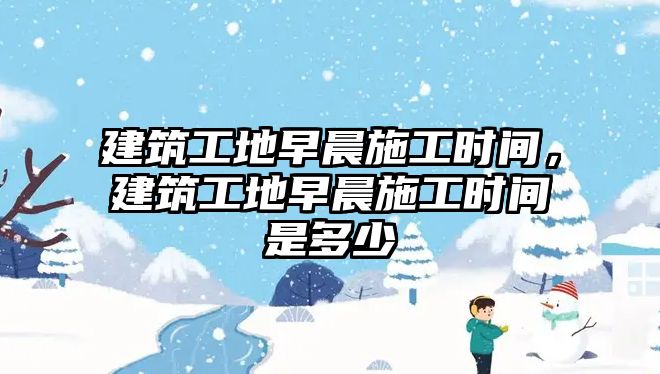 建筑工地早晨施工时间，建筑工地早晨施工时间是多少